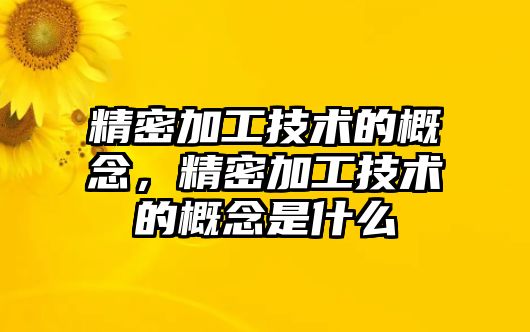 精密加工技术的概念，精密加工技术的概念是什么